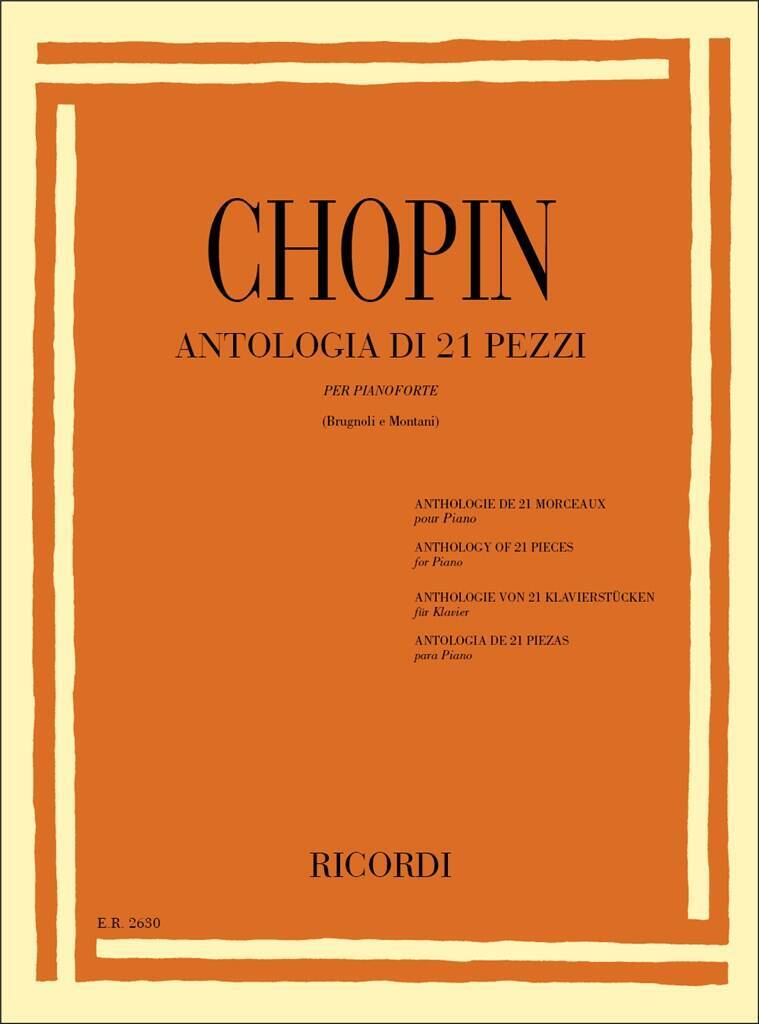 CHOPIN

ANTOLOGIA DI 21 PEZZI

PER PIANOFORTE

(Brugnoli e Montani)

ANTHOLOGIE DE 21 MORCEAUX
pour Piano

ANTHOLOGY OF 21 PIECES
for Piano

ANTHOLOGIE VON 21 KLAVIERSTÜCKEN
für Klavier

ANTOLOGIA DE 21 PIEZAS
para Piano

RICORDI

E.R. 2630